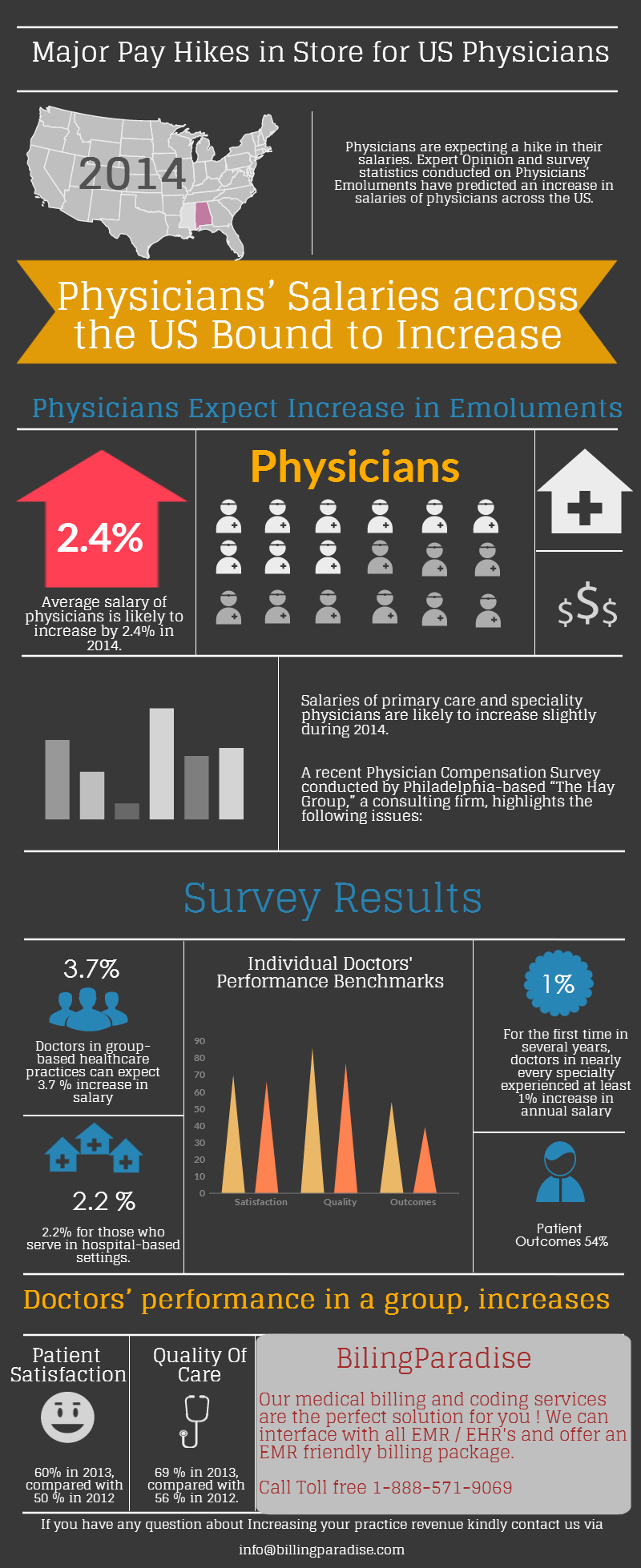 Major Pay Hikes in Store for US Physicians

2014

Physicians are expecting a hike in their salaries. Expert Opinion and survey statistics conducted on Physicians' Emoluments have predicted an increase in salaries of physicians across the US.

Physicians' Salaries across the US Bound to Increase

Physicians Expect Increase in Emoluments

2.4%

Average salary of physicians is likely to increase by 2.4% in 2014.

Physicians

$$$

Salaries of primary care and speciality physicians are likely to increase slightly during 2014.

A recent Physician Compensation Survey conducted by Philadelphia-based "The Hay Group," a consulting firm, highlights the following issues:

Survey Results

3.7%

Doctors in group-based healthcare practices can expect 3.7 % increase in salary

2.2 %

2.2% for those who serve in hospital-based settings.

Individual Doctors' Performance Benchmarks

90
80
70
60
50
40
30
20
10
0

Satisfaction
Quality
Outcomes

1%

For the first time in several years, doctors in nearly every specialty experienced at least 1% increase in annual salary

Patient Outcomes 54%

Doctors' performance in a group, increases

Patient Satisfaction

60% in 2013, compared with 50 % in 2012

Quality Of Care

69 % in 2013, compared with 56 % in 2012.

BilingParadise

Our medical billing and coding services are the perfect solution for you ! We can interface with all EMR / EHR's and offer an EMR friendly billing package.

Call Toll free 1-888-571-9069

If you have any question about Increasing your practice revenue kindly contact us via

info@billingparadise.com